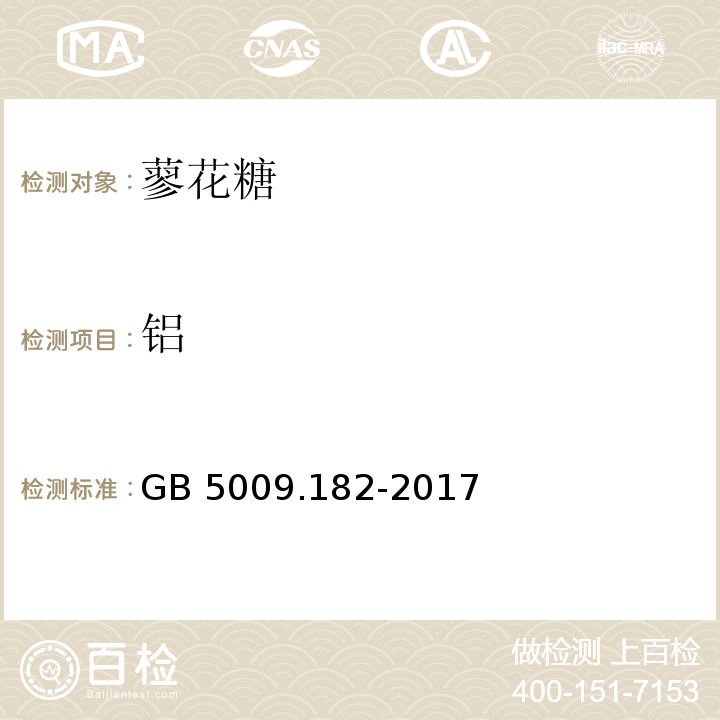 MA CNAS ilac-MRA

检测对象：蓼花糖

检测项目：铝

检测标准：GB 5009.182-2017

百检
Baijiantest.com

做检测 上百检
400-151-7153